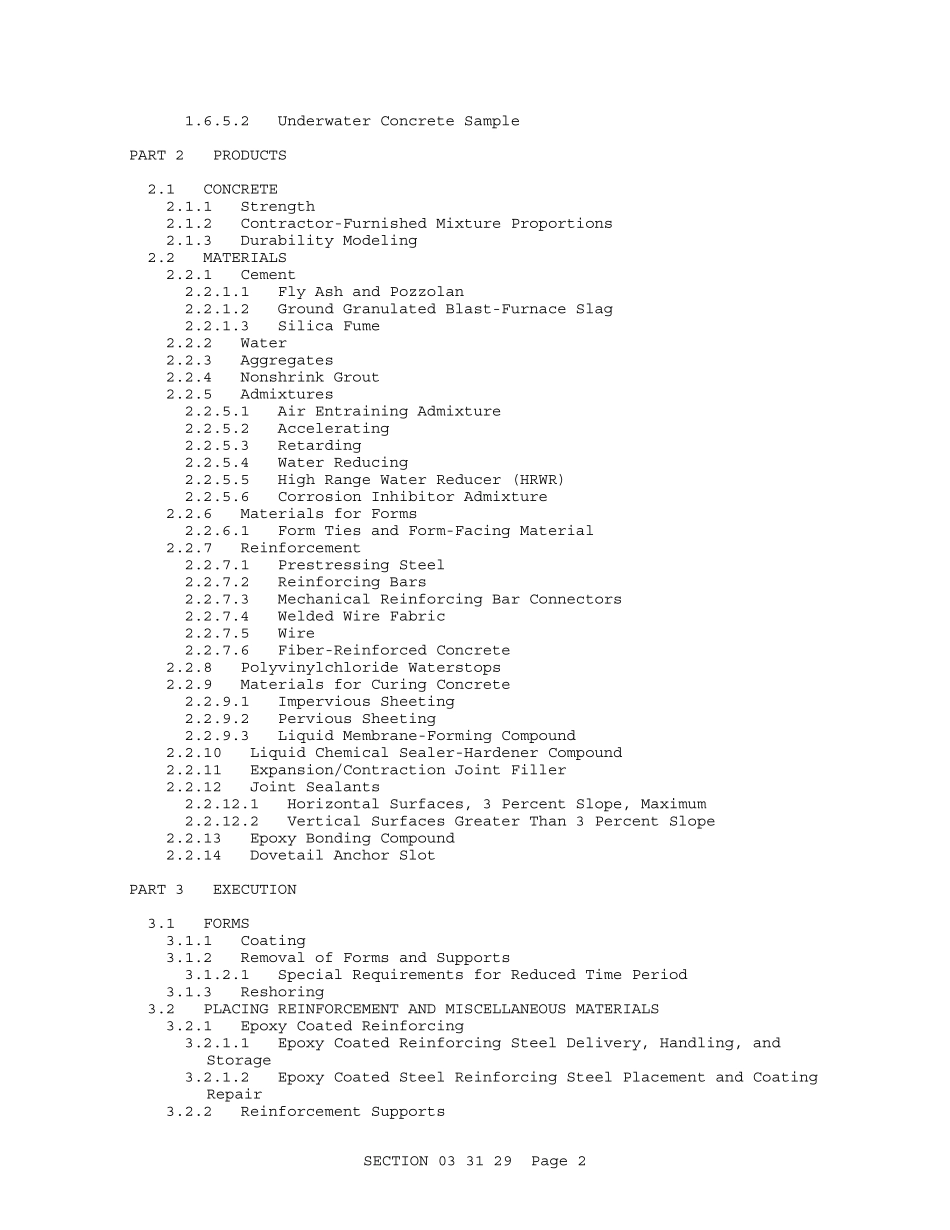 1.6.5.2 Underwater Concrete Sample

PART 2 PRODUCTS

2.1 CONCRETE
2.1.1 Strength
2.1.2 Contractor-Furnished Mixture Proportions
2.1.3 Durability Modeling
2.2 MATERIALS
2.2.1 Cement
2.2.1.1 Fly Ash and Pozzolan
2.2.1.2 Ground Granulated Blast-Furnace Slag
2.2.1.3 Silica Fume
2.2.2 Water
2.2.3 Aggregates
2.2.4 Nonshrink Grout
2.2.5 Admixtures
2.2.5.1 Air Entraining Admixture
2.2.5.2 Accelerating
2.2.5.3 Retarding
2.2.5.4 Water Reducing
2.2.5.5 High Range Water Reducer (HRWR)
2.2.5.6 Corrosion Inhibitor Admixture
2.2.6 Materials for Forms
2.2.6.1 Form Ties and Form-Facing Material
2.2.7 Reinforcement
2.2.7.1 Prestressing Steel
2.2.7.2 Reinforcing Bars
2.2.7.3 Mechanical Reinforcing Bar Connectors
2.2.7.4 Welded Wire Fabric
2.2.7.5 Wire
2.2.7.6 Fiber-Reinforced Concrete
2.2.8 Polyvinylchloride Waterstops
2.2.9 Materials for Curing Concrete
2.2.9.1 Impervious Sheeting
2.2.9.2 Pervious Sheeting
2.2.9.3 Liquid Membrane-Forming Compound
2.2.10 Liquid Chemical Sealer-Hardener Compound
2.2.11 Expansion/Contraction Joint Filler
2.2.12 Joint Sealants
2.2.12.1 Horizontal Surfaces, 3 Percent Slope, Maximum
2.2.12.2 Vertical Surfaces Greater Than 3 Percent Slope
2.2.13 Epoxy Bonding Compound
2.2.14 Dovetail Anchor Slot

PART 3 EXECUTION

3.1 FORMS
3.1.1 Coating
3.1.2 Removal of Forms and Supports
3.1.2.1 Special Requirements for Reduced Time Period
3.1.3 Reshoring
3.2 PLACING REINFORCEMENT AND MISCELLANEOUS MATERIALS
3.2.1 Epoxy Coated Reinforcing
3.2.1.1 Epoxy Coated Reinforcing Steel Delivery, Handling, and Storage
3.2.1.2 Epoxy Coated Steel Reinforcing Steel Placement and Coating Repair
3.2.2 Reinforcement Supports

SECTION 03 31 29 Page 2